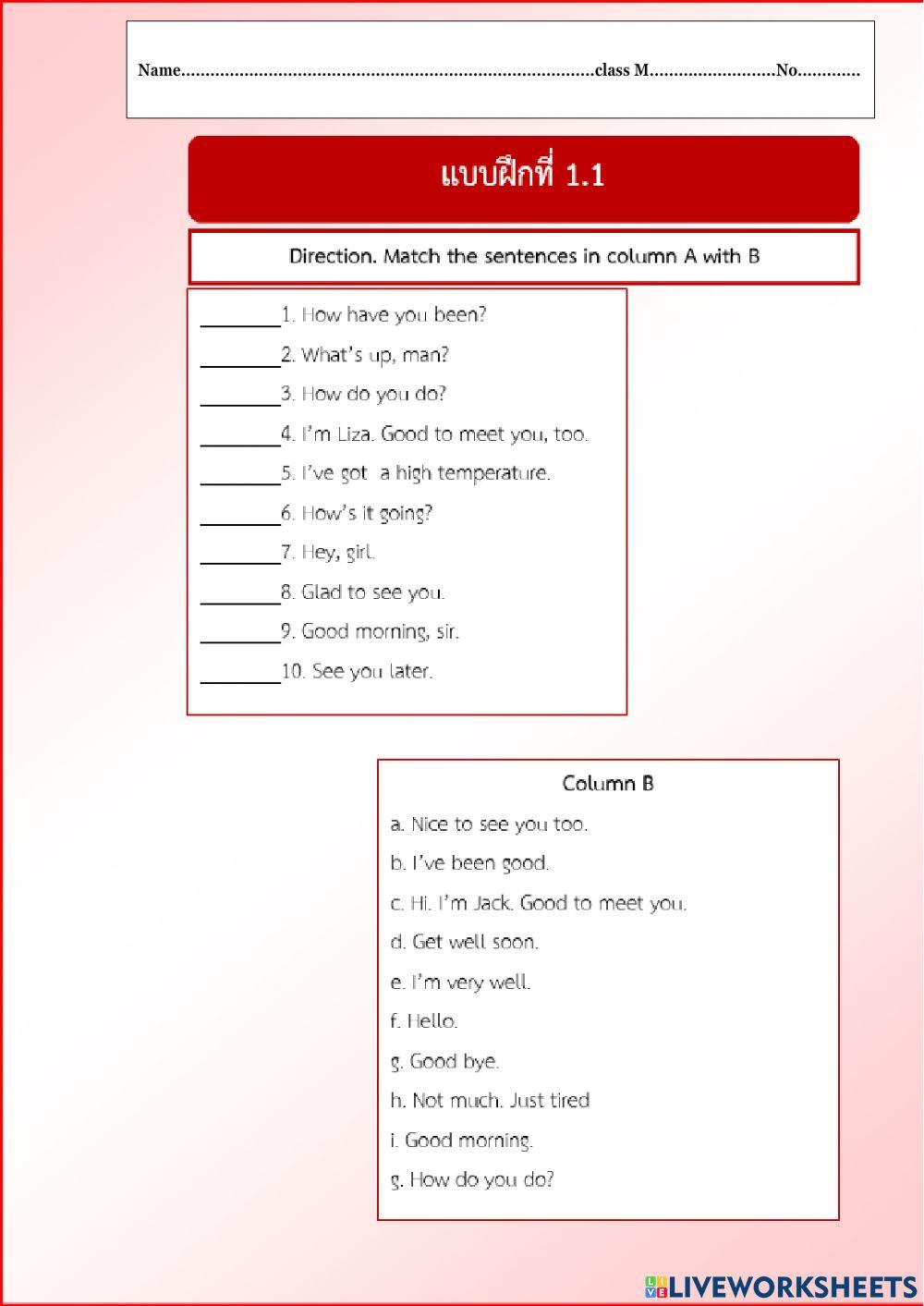 Name....................................................................................class M..........................No.............

แบบฝึกที่ 1.1

Direction. Match the sentences in column A with B

________1. How have you been?

________2. What's up, man?

________3. How do you do?

________4. I'm Liza. Good to meet you, too.

________5. I've got a high temperature.

________6. How's it going?

________7. Hey, girl.

________8. Glad to see you.

________9. Good morning, sir.

________10. See you later.

Column B

a. Nice to see you too.

b. I've been good.

c. Hi. I'm Jack. Good to meet you.

d. Get well soon.

e. I'm very well.

f. Hello.

g. Good bye.

h. Not much. Just tired

i. Good morning.

g. How do you do?

LIVEWORKSHEETS